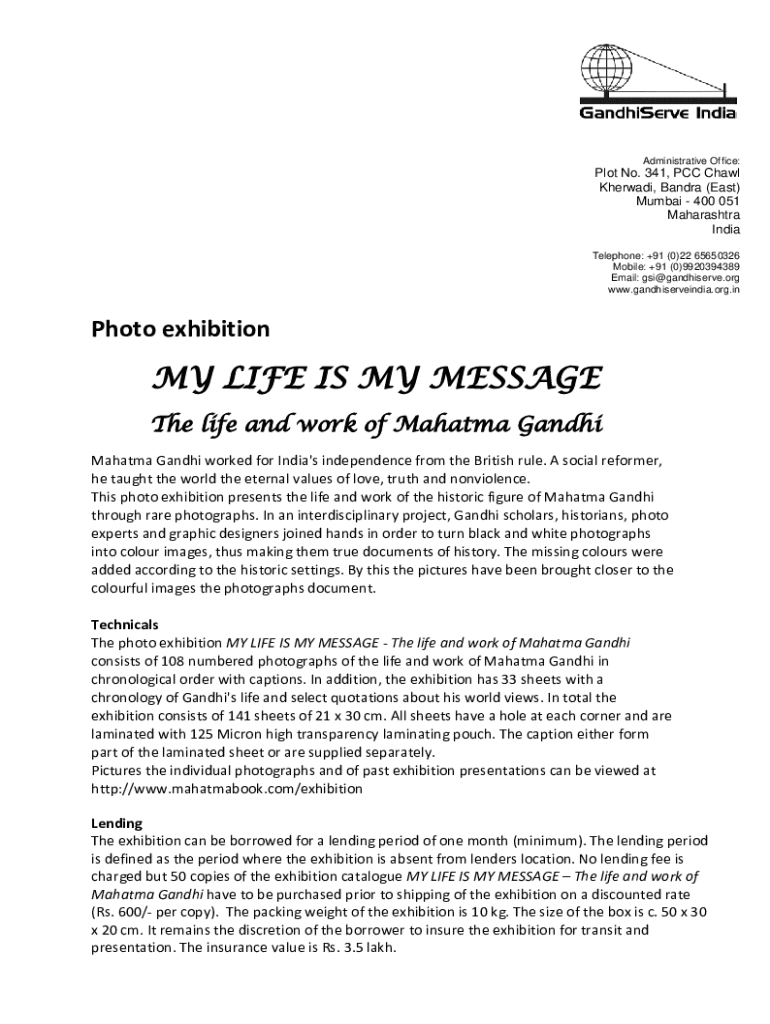 GandhiServe India

Administrative Office:
Plot No. 341, PCC Chawl
Kherwadi, Bandra (East)
Mumbai - 400 051
Maharashtra
India

Telephone: +91 (0)22 65650326
Mobile: +91 (0)9920394389
Email: gsi@gandhiserve.org
www.gandhiserveindia.org.in

Photo exhibition

MY LIFE IS MY MESSAGE

The life and work of Mahatma Gandhi

Mahatma Gandhi worked for India's independence from the British rule. A social reformer, he taught the world the eternal values of love, truth and nonviolence.
This photo exhibition presents the life and work of the historic figure of Mahatma Gandhi through rare photographs. In an interdisciplinary project, Gandhi scholars, historians, photo experts and graphic designers joined hands in order to turn black and white photographs into colour images, thus making them true documents of history. The missing colours were added according to the historic settings. By this the pictures have been brought closer to the colourful images the photographs document.

Technicals
The photo exhibition MY LIFE IS MY MESSAGE - The life and work of Mahatma Gandhi consists of 108 numbered photographs of the life and work of Mahatma Gandhi in chronological order with captions. In addition, the exhibition has 33 sheets with a chronology of Gandhi's life and select quotations about his world views. In total the exhibition consists of 141 sheets of 21 x 30 cm. All sheets have a hole at each corner and are laminated with 125 Micron high transparency laminating pouch. The caption either form part of the laminated sheet or are supplied separately.
Pictures the individual photographs and of past exhibition presentations can be viewed at http://www.mahatmabook.com/exhibition

Lending
The exhibition can be borrowed for a lending period of one month (minimum). The lending period is defined as the period where the exhibition is absent from lenders location. No lending fee is charged but 50 copies of the exhibition catalogue MY LIFE IS MY MESSAGE – The life and work of Mahatma Gandhi have to be purchased prior to shipping of the exhibition on a discounted rate (Rs. 600/- per copy). The packing weight of the exhibition is 10 kg. The size of the box is c. 50 x 30 x 20 cm. It remains the discretion of the borrower to insure the exhibition for transit and presentation. The insurance value is Rs. 3.5 lakh.